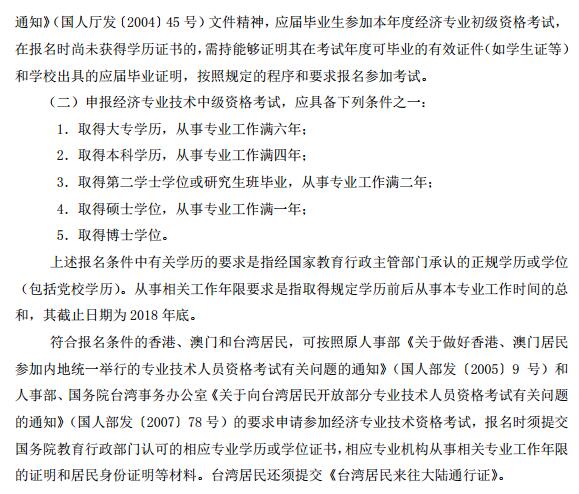 通知》（国人厅发〔2004〕45 号）文件精神，应届毕业生参加本年度经济专业初级资格考试，在报名时尚未获得学历证书的，需持能够证明其在考试年度可毕业的有效证件（如学生证等）和学校出具的应届毕业证明，按照规定的程序和要求报名参加考试。

（二）申报经济专业技术中级资格考试，应具备下列条件之一：

1. 取得大专学历，从事专业工作满六年；

2. 取得本科学历，从事专业工作满四年；

3. 取得第二学士学位或研究生班毕业，从事专业工作满二年；

4. 取得硕士学位，从事专业工作满一年；

5. 取得博士学位。

上述报名条件中有关学历的要求是指经国家教育行政主管部门承认的正规学历或学位（包括党校学历）。从事相关工作年限要求是指取得规定学历前后从事本专业工作时间的总和，其截止日期为 2018 年底。

符合报名条件的香港、澳门和台湾居民，可按照原人事部《关于做好香港、澳门居民参加内地统一举行的专业技术人员资格考试有关问题的通知》（国人部发〔2005〕9 号）和人事部、国务院台湾事务办公室《关于向台湾居民开放部分专业技术人员资格考试有关问题的通知》（国人部发〔2007〕78 号）的要求申请参加经济专业技术资格考试，报名时须提交国务院教育行政部门认可的相应专业学历或学位证书，相应专业机构从事相关专业工作年限的证明和居民身份证明等材料。台湾居民还须提交《台湾居民来往大陆通行证》。